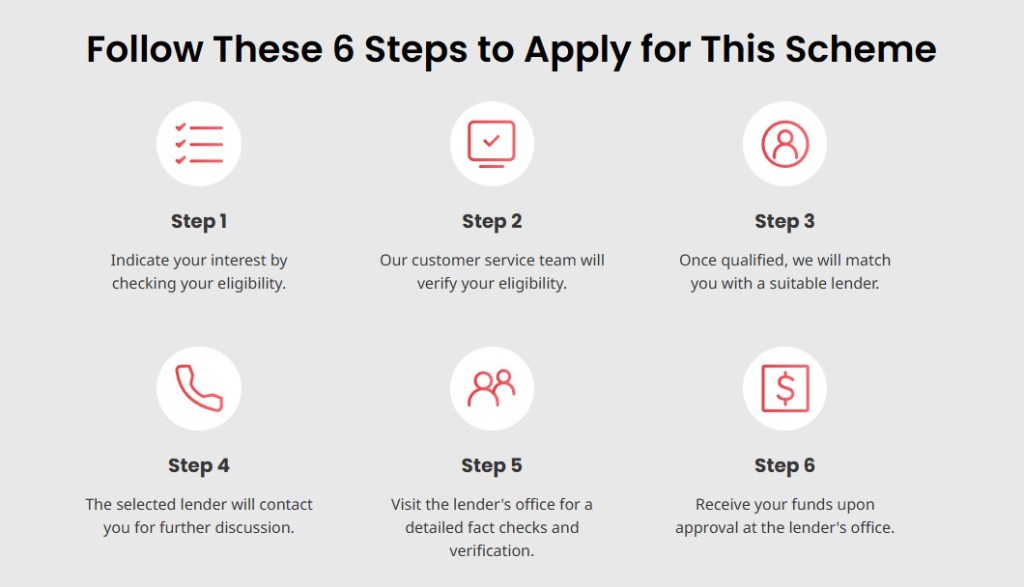 Follow These 6 Steps to Apply for This Scheme

Step 1

Indicate your interest by checking your eligibility.

Step 2

Our customer service team will verify your eligibility.

Step 3

Once qualified, we will match you with a suitable lender.

Step 4

The selected lender will contact you for further discussion.

Step 5

Visit the lender's office for a detailed fact checks and verification.

Step 6

Receive your funds upon approval at the lender's office.